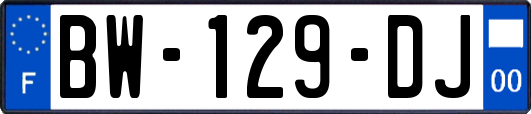 F
BW-129-DJ
00